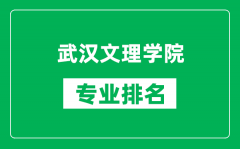 武汉文理学院

专业排名